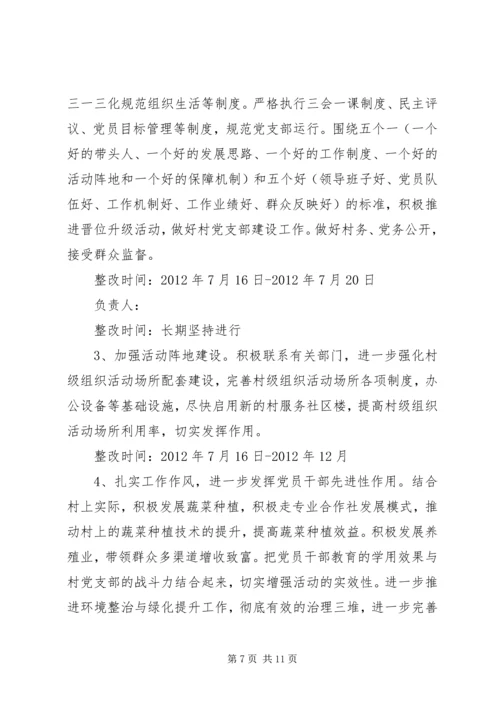 三一三化规范组织生活等制度。严格执行三会一课制度、民主评议、党员目标管理等制度，规范党支部运行。围绕五个一（一个好的带头人、一个好的发展思路、一个好的工作制度、一个好的活动阵地和一个好的保障机制）和五个好（领导班子好、党员队伍好、工作机制好、工作业绩好、群众反映好）的标准，积极推进晋位升级活动，做好村党支部建设工作。做好村务、党务公开，接受群众监督。

整改时间：2012 年 7 月 16 日-2012 年 7 月 20 日

负责人：

整改时间：长期坚持进行

3、加强活动阵地建设。积极联系有关部门，进一步强化村级组织活动场所配套建设，完善村级组织活动场所各项制度，办公设备等基础设施，尽快启用新的村服务社区楼，提高村级组织活动场所利用率，切实发挥作用。

整改时间：2012 年 7 月 16 日-2012 年 12 月

4、扎实工作作风，进一步发挥党员干部先进性作用。结合村上实际，积极发展蔬菜种植，积极走专业合作社发展模式，推动村上的蔬菜种植技术的提升，提高蔬菜种植效益。积极发展养殖业，带领群众多渠道增收致富。把党员干部教育的学用效果与村党支部的战斗力结合起来，切实增强活动的实效性。进一步推进环境整治与绿化提升工作，彻底有效的治理三堆，进一步完善

第 7 页 共 11 页